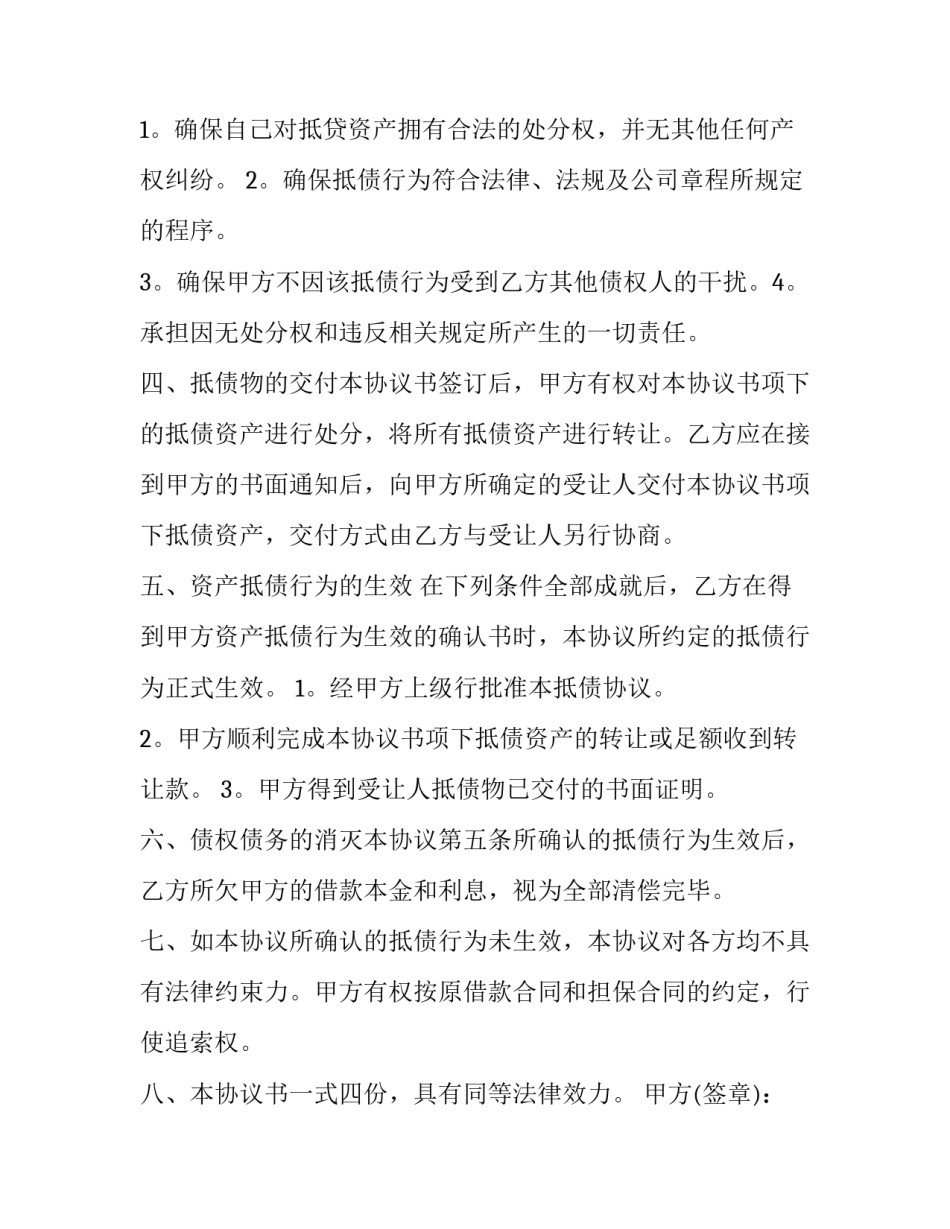 1。确保自己对抵贷资产拥有合法的处分权，并无其他任何产权纠纷。 2。确保抵债行为符合法律、法规及公司章程所规定的程序。

3。确保甲方不因该抵债行为受到乙方其他债权人的干扰。4。承担因无处分权和违反相关规定所产生的一切责任。

四、抵债物的交付本协议书签订后，甲方有权对本协议书项下的抵债资产进行处分，将所有抵债资产进行转让。乙方应在接到甲方的书面通知后，向甲方所确定的受让人交付本协议书项下抵债资产，交付方式由乙方与受让人另行协商。

五、资产抵债行为的生效 在下列条件全部成就后，乙方在得到甲方资产抵债行为生效的确认书时，本协议所约定的抵债行为正式生效。 1。经甲方上级行批准本抵债协议。

2。甲方顺利完成本协议书项下抵债资产的转让或足额收到转让款。 3。甲方得到受让人抵债物已交付的书面证明。

六、债权债务的消灭本协议第五条所确认的抵债行为生效后，乙方所欠甲方的借款本金和利息，视为全部清偿完毕。

七、如本协议所确认的抵债行为未生效，本协议对各方均不具有法律约束力。甲方有权按原借款合同和担保合同的约定，行使追索权。

八、本协议书一式四份，具有同等法律效力。 甲方(签章)：